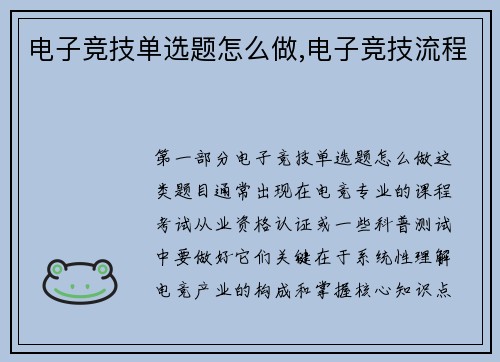 电子竞技单选题怎么做,电子竞技流程

第一部分电子竞技单选题怎么做这类题目通常出现在电竞专业的课程考试从业资格认证或一些科普测试中要做好它们关键在于系统性理解电竞产业的构成和掌握核心知识点